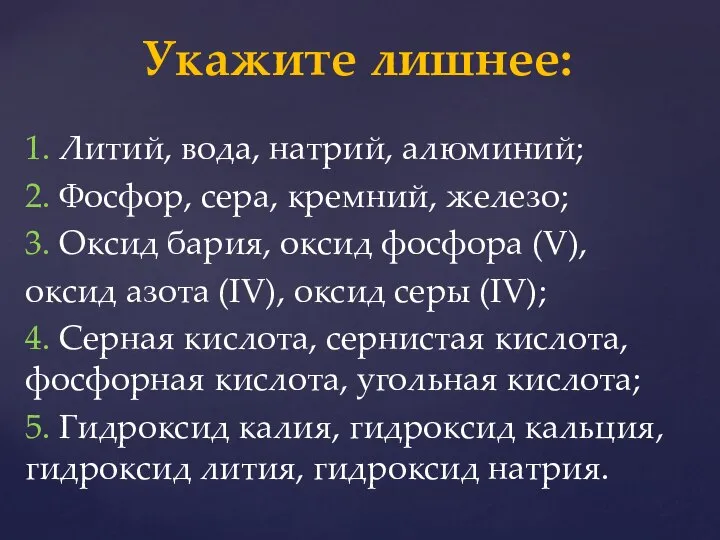 Укажите лишнее:

1. Литий, вода, натрий, алюминий;
2. Фосфор, сера, кремний, железо;
3. Оксид бария, оксид фосфора (V), оксид азота (IV), оксид серы (IV);
4. Серная кислота, сернистая кислота, фосфорная кислота, угольная кислота;
5. Гидроксид калия, гидроксид кальция, гидроксид лития, гидроксид натрия.